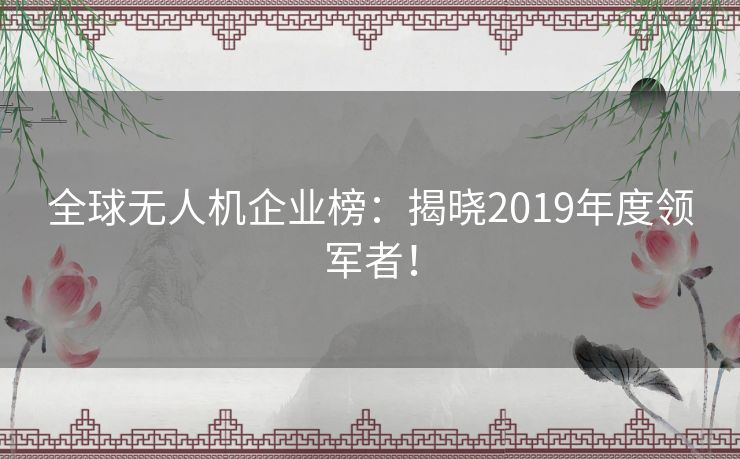 全球无人机企业榜：揭晓2019年度领军者！